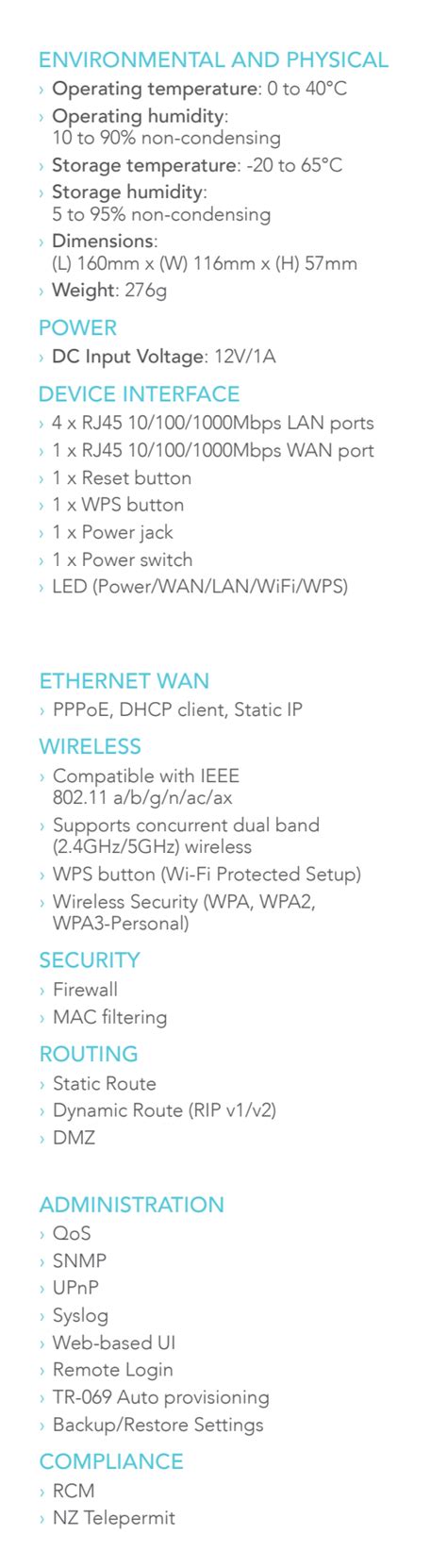 ENVIRONMENTAL AND PHYSICAL

› Operating temperature: 0 to 40°C
› Operating humidity: 10 to 90% non-condensing
› Storage temperature: -20 to 65°C
› Storage humidity: 5 to 95% non-condensing
› Dimensions: (L) 160mm x (W) 116mm x (H) 57mm
› Weight: 276g

POWER

› DC Input Voltage: 12V/1A

DEVICE INTERFACE

› 4 x RJ45 10/100/1000Mbps LAN ports
› 1 x RJ45 10/100/1000Mbps WAN port
› 1 x Reset button
› 1 x WPS button
› 1 x Power jack
› 1 x Power switch
› LED (Power/WAN/LAN/WiFi/WPS)

ETHERNET WAN

› PPPoE, DHCP client, Static IP

WIRELESS

› Compatible with IEEE 802.11 a/b/g/n/ac/ax
› Supports concurrent dual band (2.4GHz/5GHz) wireless
› WPS button (Wi-Fi Protected Setup)
› Wireless Security (WPA, WPA2, WPA3-Personal)

SECURITY

› Firewall
› MAC filtering

ROUTING

› Static Route
› Dynamic Route (RIP v1/v2)
› DMZ

ADMINISTRATION

› QoS
› SNMP
› UPnP
› Syslog
› Web-based UI
› Remote Login
› TR-069 Auto provisioning
› Backup/Restore Settings

COMPLIANCE

› RCM
› NZ Telepermit